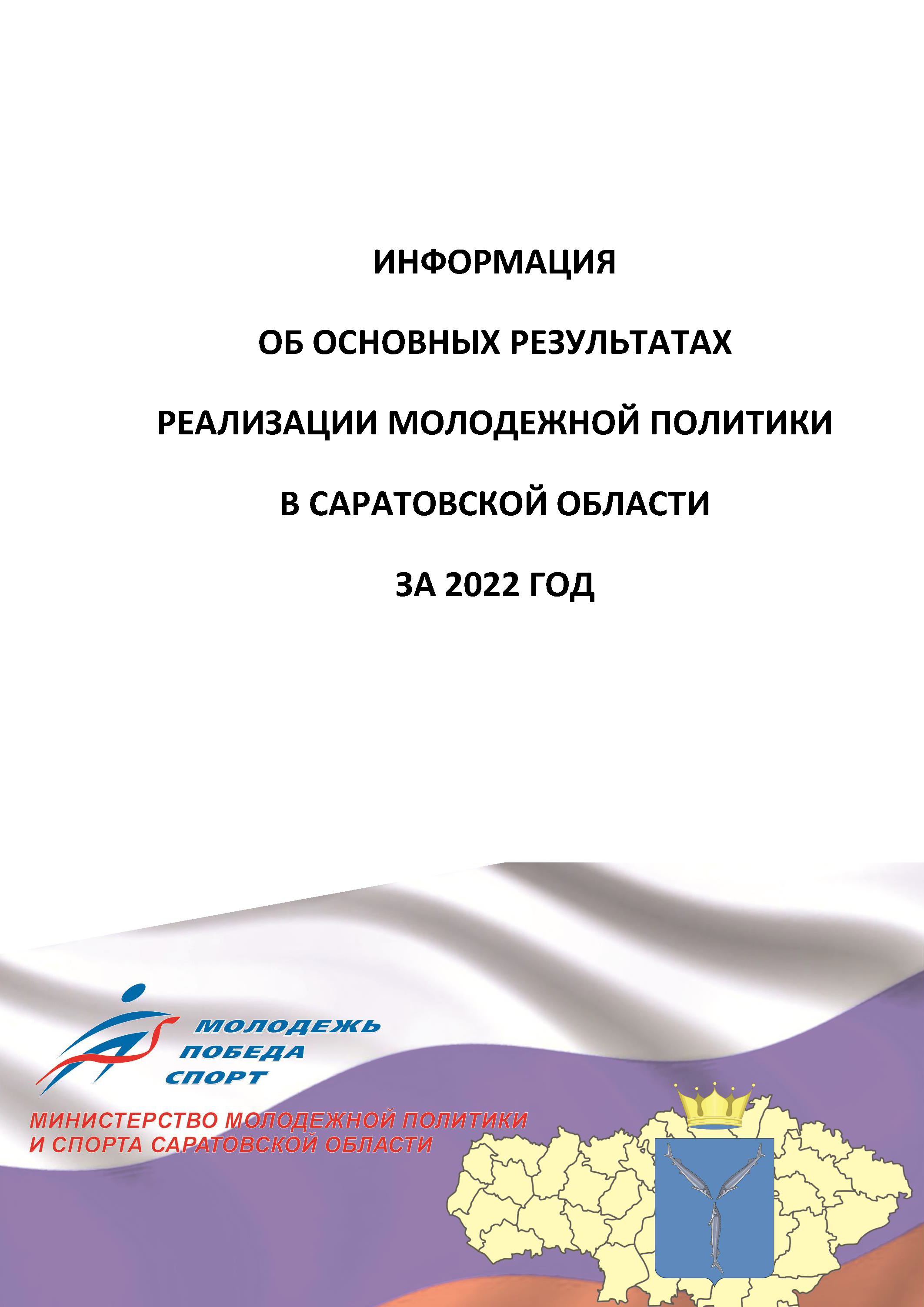 ИНФОРМАЦИЯ

ОБ ОСНОВНЫХ РЕЗУЛЬТАТАХ

РЕАЛИЗАЦИИ МОЛОДЕЖНОЙ ПОЛИТИКИ

В САРАТОВСКОЙ ОБЛАСТИ

ЗА 2022 ГОД

МОЛОДЕЖЬ
ПОБЕДА
СПОРТ

МИНИСТЕРСТВО МОЛОДЕЖНОЙ ПОЛИТИКИ
И СПОРТА САРАТОВСКОЙ ОБЛАСТИ